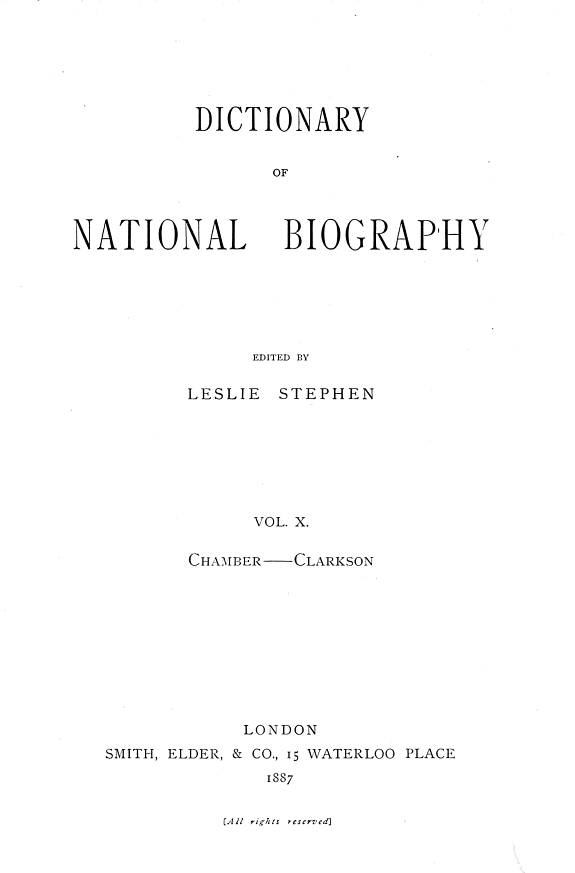 DICTIONARY

OF

NATIONAL BIOGRAPHY

EDITED BY

LESLIE STEPHEN

VOL. X.

CHAMBER——CLARKSON

LONDON

SMITH, ELDER, & CO., 15 WATERLOO PLACE

1887

[All rights reserved]